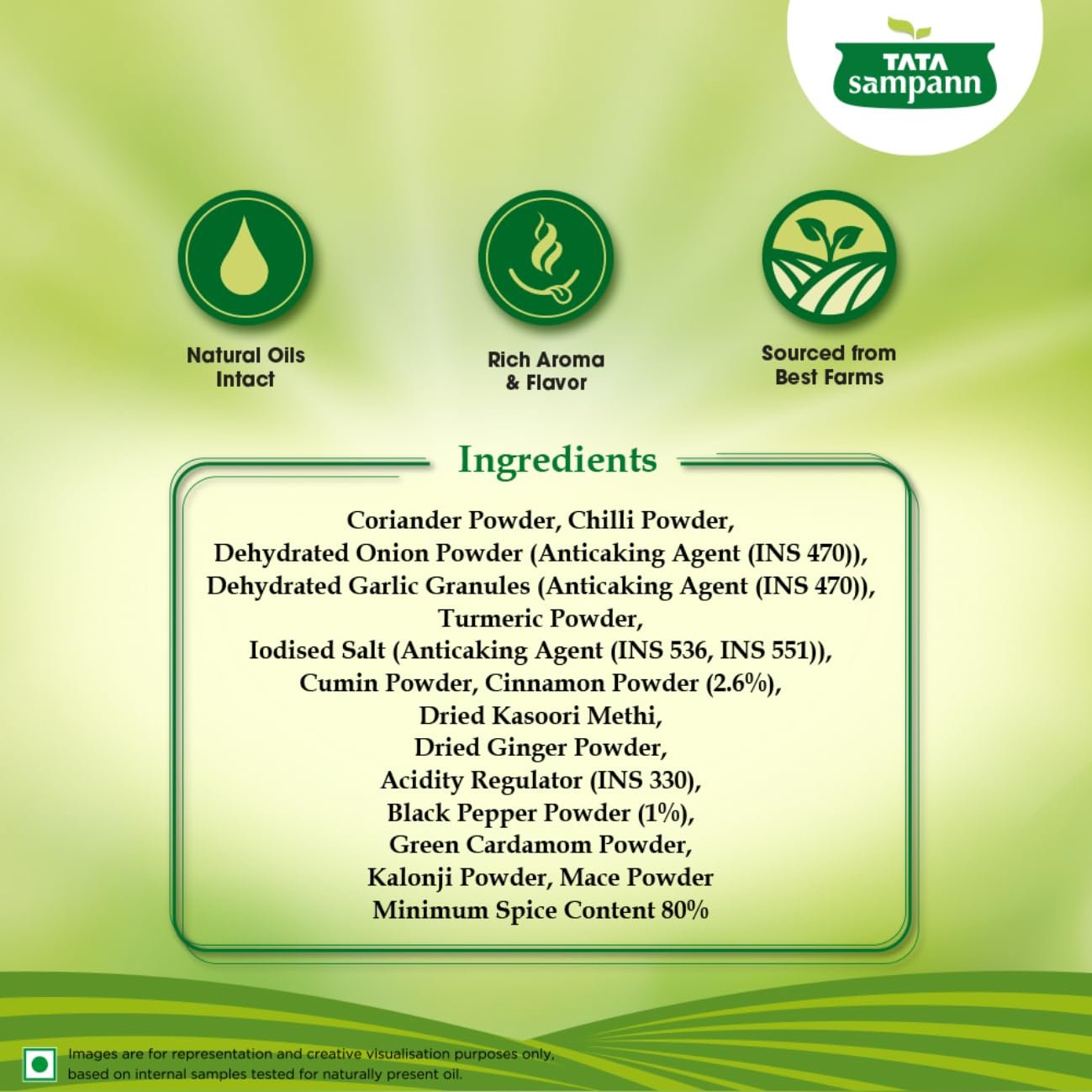 TATA
sampann

Natural Oils Intact

Rich Aroma & Flavor

Sourced from Best Farms

Ingredients

Coriander Powder, Chilli Powder, Dehydrated Onion Powder (Anticaking Agent (INS 470)), Dehydrated Garlic Granules (Anticaking Agent (INS 470)), Turmeric Powder, Iodised Salt (Anticaking Agent (INS 536, INS 551)), Cumin Powder, Cinnamon Powder (2.6%), Dried Kasoori Methi, Dried Ginger Powder, Acidity Regulator (INS 330), Black Pepper Powder (1%), Green Cardamom Powder, Kalonji Powder, Mace Powder
Minimum Spice Content 80%

Images are for representation and creative visualisation purposes only, based on internal samples tested for naturally present oil.